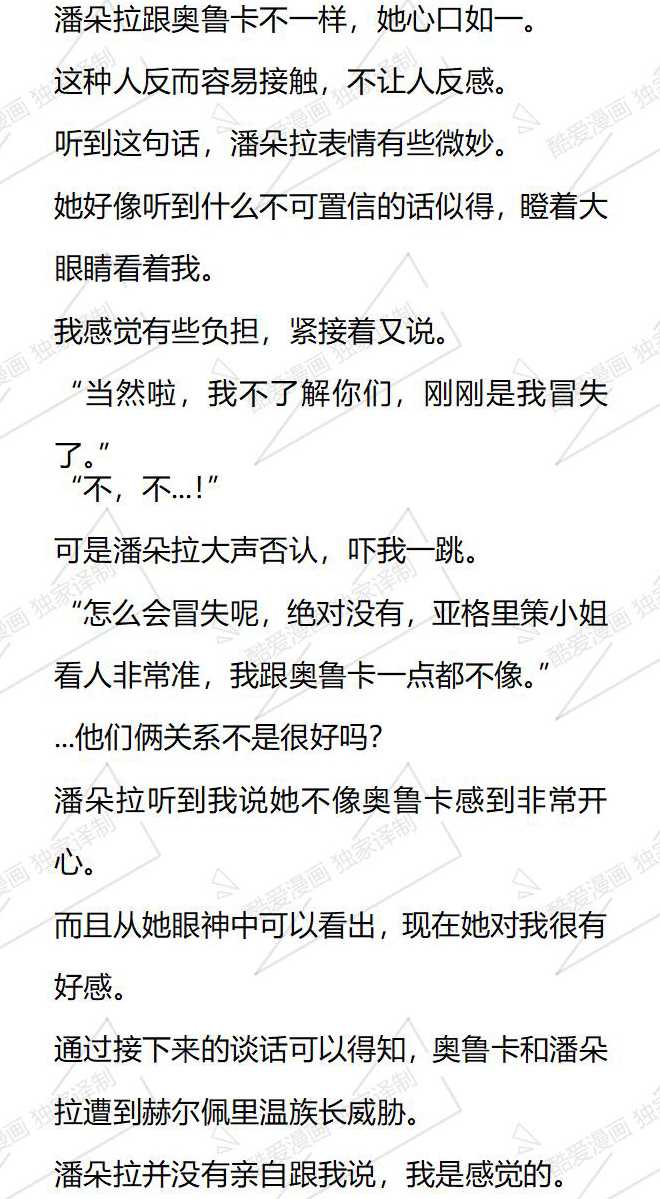 潘朵拉跟奥鲁卡不一样，她心口如一。

这种人反而容易接触，不让人反感。

听到这句话，潘朵拉表情有些微妙。

她好像听到什么不可置信的话似得，瞪着大眼睛看着我。

我感觉有些负担，紧接着又说。

“当然啦，我不了解你们，刚刚是我冒失了。”

“不，不...！”

可是潘朵拉大声否认，吓我一跳。

“怎么会冒失呢，绝对没有，亚格里策小姐看人非常准，我跟奥鲁卡一点都不像。”

...他们俩关系不是很好吗？

潘朵拉听到我说她不像奥鲁卡感到非常开心。

而且从她眼神中可以看出，现在她对我很有好感。

通过接下来的谈话可以得知，奥鲁卡和潘朵拉遭到赫尔佩里温族长威胁。

潘朵拉并没有亲自跟我说，我是感觉的。

酷爱漫画 独家译制